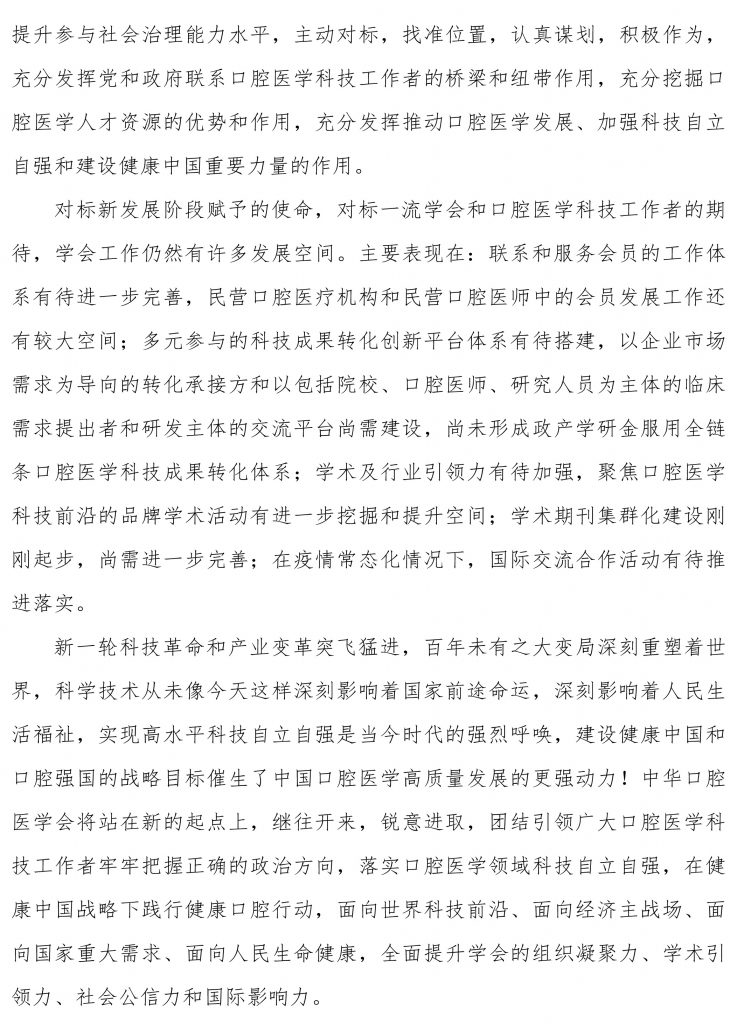 提升参与社会治理能力水平，主动对标，找准位置，认真谋划，积极作为，充分发挥党和政府联系口腔医学科技工作者的桥梁和纽带作用，充分挖掘口腔医学人才资源的优势和作用，充分发挥推动口腔医学发展、加强科技自立自强和建设健康中国重要力量的作用。

对标新发展阶段赋予的使命，对标一流学会和口腔医学科技工作者的期待，学会工作仍然有许多发展空间。主要表现在：联系和服务会员的工作体系有待进一步完善，民营口腔医疗机构和民营口腔医师中的会员发展工作还有较大空间；多元参与的科技成果转化创新平台体系有待搭建，以企业市场需求为导向的转化承接方和以包括院校、口腔医师、研究人员为主体的临床需求提出者和研发主体的交流平台尚需建设，尚未形成政产学研金服用全链条口腔医学科技成果转化体系；学术及行业引领力有待加强，聚焦口腔医学科技前沿的品牌学术活动有进一步挖掘和提升空间；学术期刊集群化建设刚刚起步，尚需进一步完善；在疫情常态化情况下，国际交流合作活动有待推进落实。

新一轮科技革命和产业变革突飞猛进，百年未有之大变局深刻重塑着世界，科学技术从未像今天这样深刻影响着国家前途命运，深刻影响着人民生活福祉，实现高水平科技自立自强是当今时代的强烈呼唤，建设健康中国和口腔强国的战略目标催生了中国口腔医学高质量发展的更强动力！中华口腔医学会将站在新的起点上，继往开来，锐意进取，团结引领广大口腔医学科技工作者牢牢把握正确的政治方向，落实口腔医学领域科技自立自强，在健康中国战略下践行健康口腔行动，面向世界科技前沿、面向经济主战场、面向国家重大需求、面向人民生命健康，全面提升学会的组织凝聚力、学术引领力、社会公信力和国际影响力。